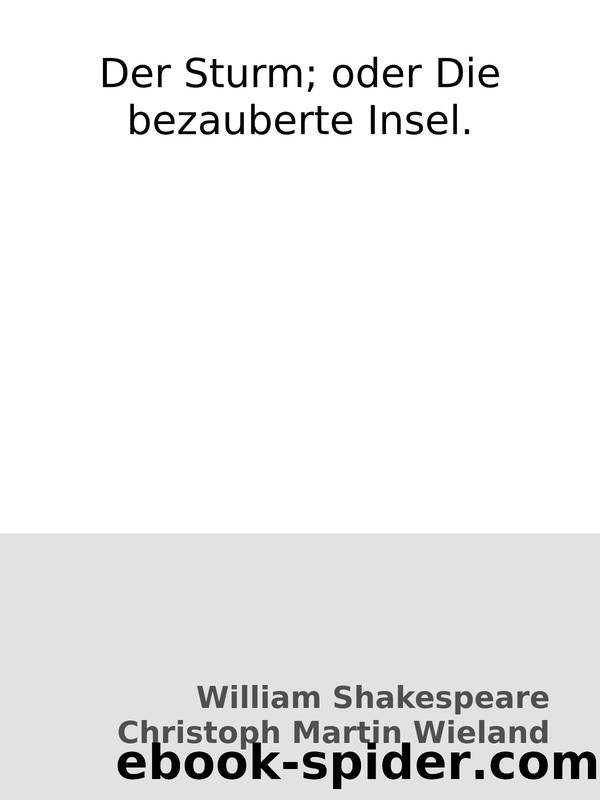 Der Sturm; oder Die bezauberte Insel.

William Shakespeare
Christoph Martin Wieland

ebook-spider.com